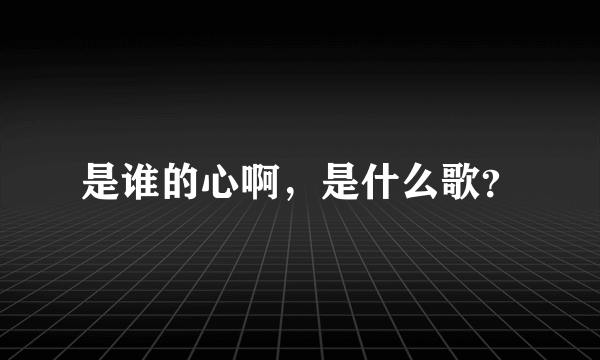 是谁的心啊，是什么歌?